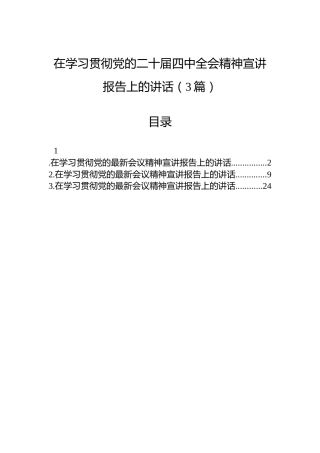 在学习贯彻党的二十届四中全会精神宣讲报告上的讲话（3篇）

目录

1
.在学习贯彻党的最新会议精神宣讲报告上的讲话................2
2.在学习贯彻党的最新会议精神宣讲报告上的讲话..............9
3.在学习贯彻党的最新会议精神宣讲报告上的讲话............24